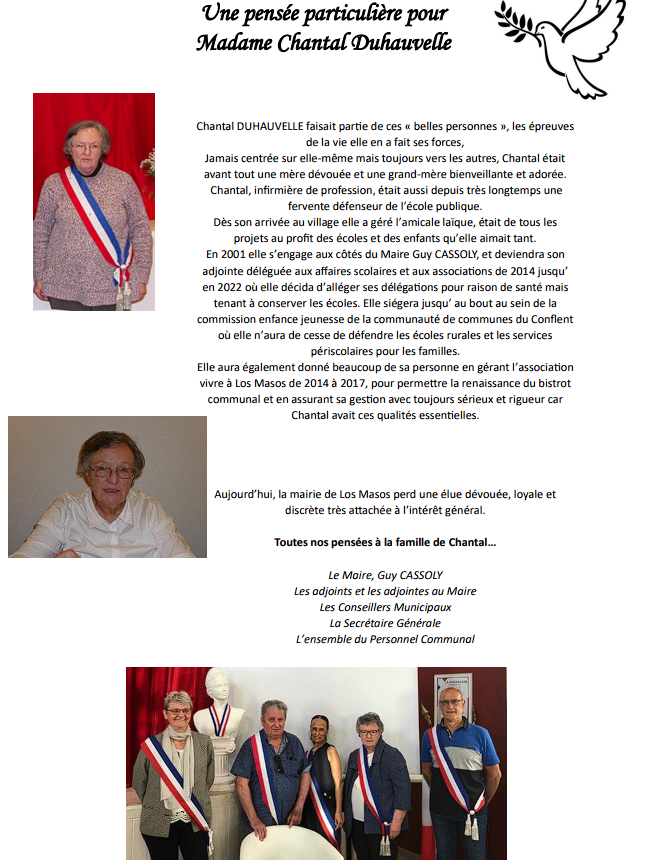 Une pensée particulière pour Madame Chantal Duhauvelle

Chantal DUHAUVELLE faisait partie de ces « belles personnes », les épreuves de la vie elle en a fait ses forces,
Jamais centrée sur elle-même mais toujours vers les autres, Chantal était avant tout une mère dévouée et une grand-mère bienveillante et adorée.
Chantal, infirmière de profession, était aussi depuis très longtemps une fervente défenseur de l'école publique.
Dès son arrivée au village elle a géré l'amicale laïque, était de tous les projets au profit des écoles et des enfants qu'elle aimait tant.
En 2001 elle s'engage aux côtés du Maire Guy CASSOLY, et deviendra son adjointe déléguée aux affaires scolaires et aux associations de 2014 jusqu' en 2022 où elle décida d'alléger ses délégations pour raison de santé mais tenant à conserver les écoles. Elle siégera jusqu' au bout au sein de la commission enfance jeunesse de la communauté de communes du Conflent où elle n'aura de cesse de défendre les écoles rurales et les services périscolaires pour les familles.
Elle aura également donné beaucoup de sa personne en gérant l'association vivre à Los Masos de 2014 à 2017, pour permettre la renaissance du bistrot communal et en assurant sa gestion avec toujours sérieux et rigueur car Chantal avait ces qualités essentielles.

Aujourd'hui, la mairie de Los Masos perd une élue dévouée, loyale et discrète très attachée à l'intérêt général.

Toutes nos pensées à la famille de Chantal…

Le Maire, Guy CASSOLY
Les adjoints et les adjointes au Maire
Les Conseillers Municipaux
La Secrétaire Générale
L'ensemble du Personnel Communal